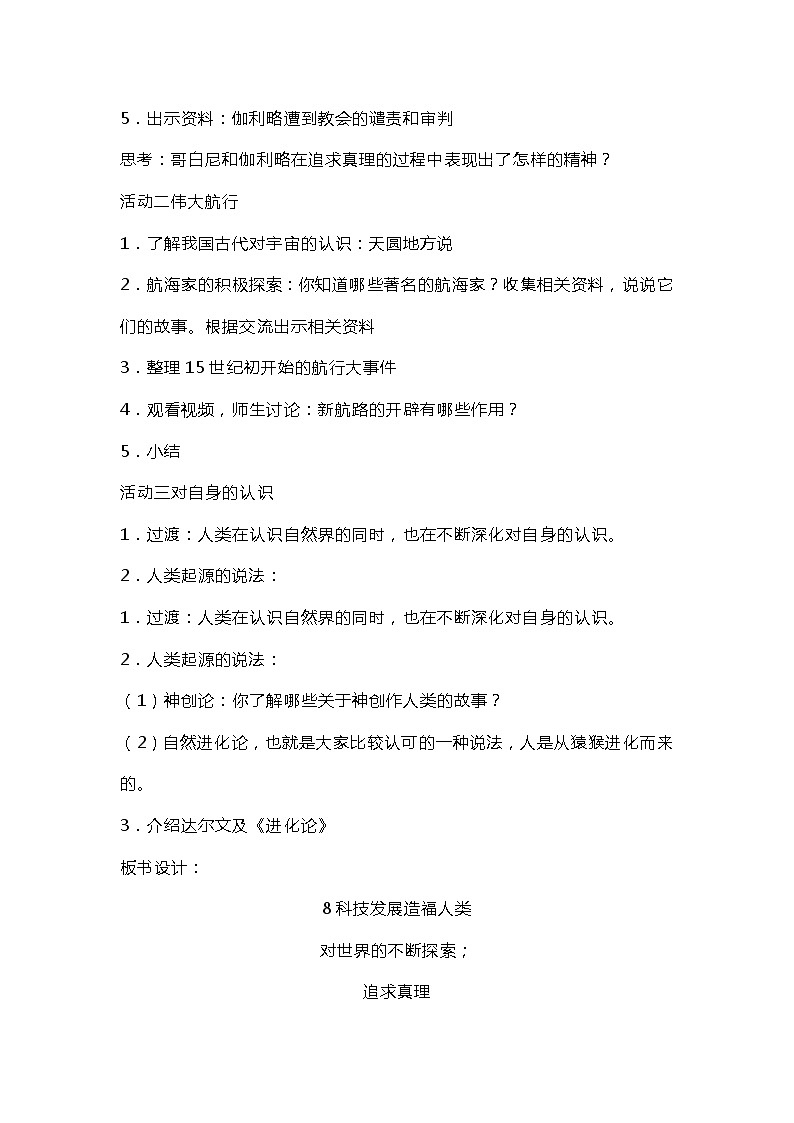 5．出示资料：伽利略遭到教会的谴责和审判

思考：哥白尼和伽利略在追求真理的过程中表现出了怎样的精神？

活动二伟大航行

1．了解我国古代对宇宙的认识：天圆地方说

2．航海家的积极探索：你知道哪些著名的航海家？收集相关资料，说说它们的故事。根据交流出示相关资料

3．整理15世纪初开始的航行大事件

4．观看视频，师生讨论：新航路的开辟有哪些作用？

5．小结

活动三对自身的认识

1．过渡：人类在认识自然界的同时，也在不断深化对自身的认识。

2．人类起源的说法：

1．过渡：人类在认识自然界的同时，也在不断深化对自身的认识。

2．人类起源的说法：

（1）神创论：你了解哪些关于神创作人类的故事？

（2）自然进化论，也就是大家比较认可的一种说法，人是从猿猴进化而来的。

3．介绍达尔文及《进化论》

板书设计：

8科技发展造福人类

对世界的不断探索；

追求真理